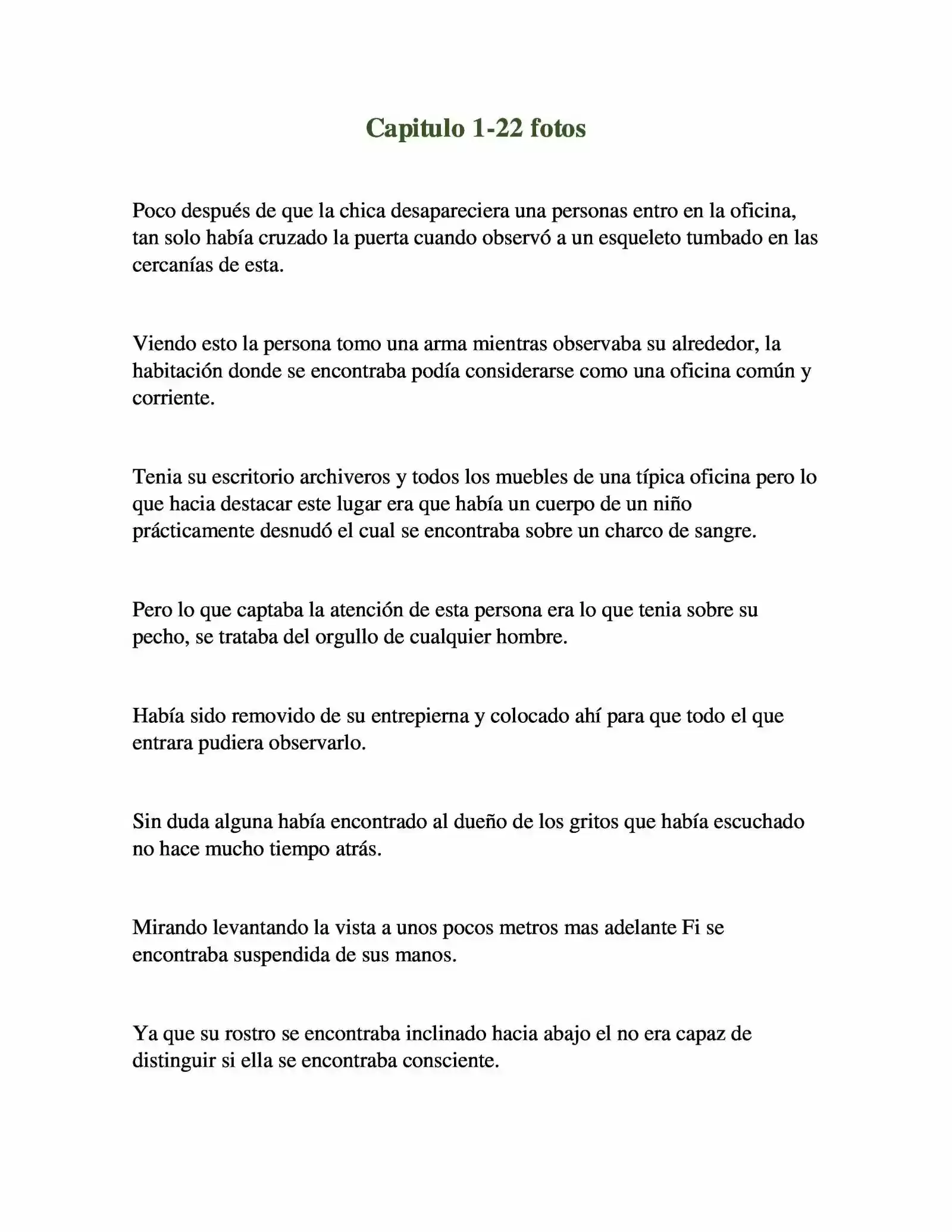 Capitulo 1-22 fotos

Poco después de que la chica desapareciera una personas entro en la oficina, tan solo había cruzado la puerta cuando observó a un esqueleto tumbado en las cercanías de esta.

Viendo esto la persona tomo una arma mientras observaba su alrededor, la habitación donde se encontraba podía considerarse como una oficina común y corriente.

Tenia su escritorio archiveros y todos los muebles de una típica oficina pero lo que hacia destacar este lugar era que había un cuerpo de un niño prácticamente desnudó el cual se encontraba sobre un charco de sangre.

Pero lo que captaba la atención de esta persona era lo que tenia sobre su pecho, se trataba del orgullo de cualquier hombre.

Había sido removido de su entrepierna y colocado ahí para que todo el que entrara pudiera observarlo.

Sin duda alguna había encontrado al dueño de los gritos que había escuchado no hace mucho tiempo atrás.

Mirando levantando la vista a unos pocos metros mas adelante Fi se encontraba suspendida de sus manos.

Ya que su rostro se encontraba inclinado hacia abajo el no era capaz de distinguir si ella se encontraba consciente.